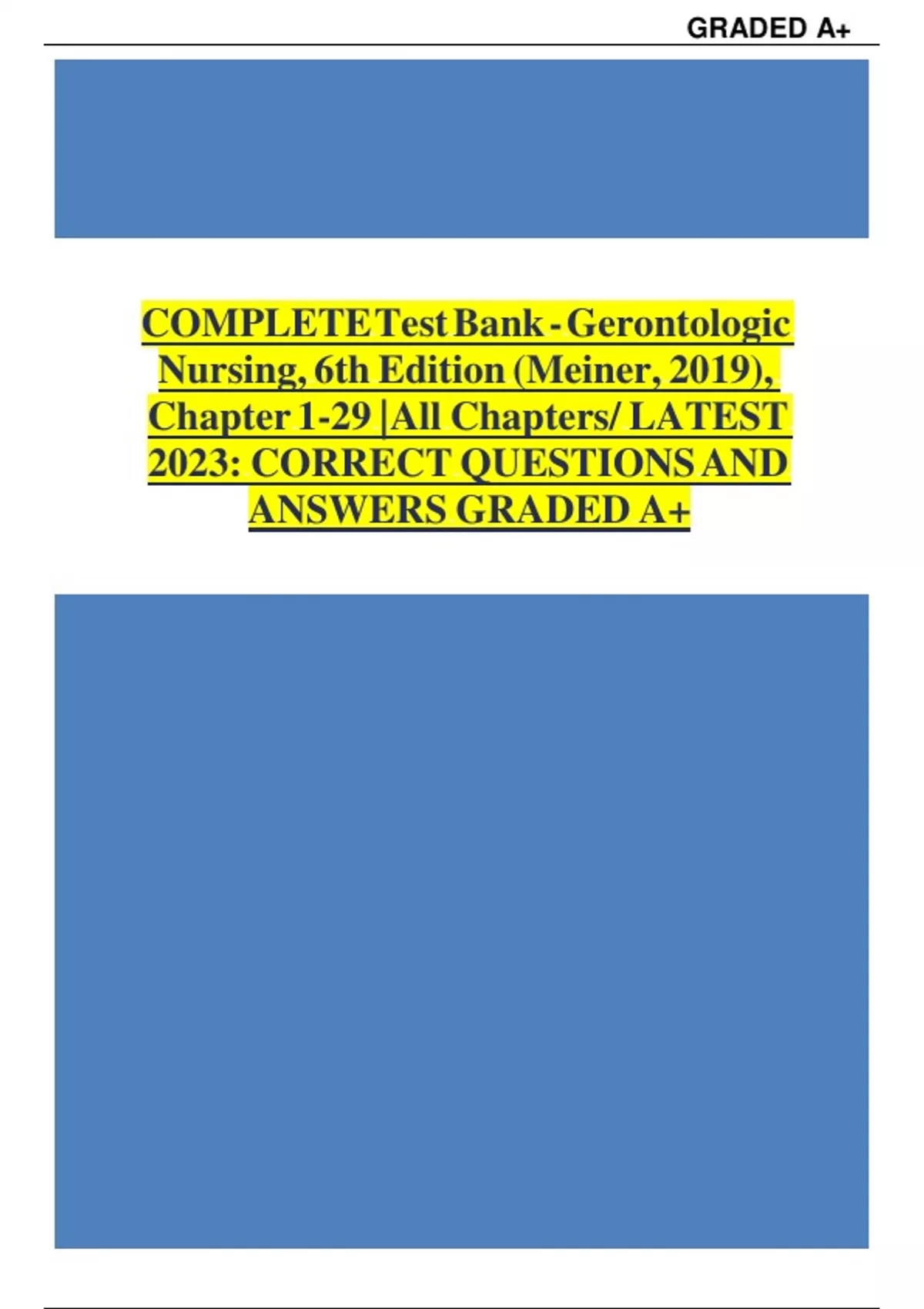 GRADED A+

COMPLETE Test Bank - Gerontologic Nursing, 6th Edition (Meiner, 2019), Chapter 1-29 |All Chapters/ LATEST 2023: CORRECT QUESTIONS AND ANSWERS GRADED A+